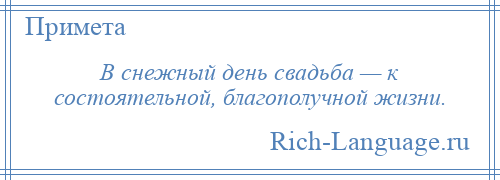 Примета

В снежный день свадьба — к состоятельной, благополучной жизни.

Rich-Language.ru